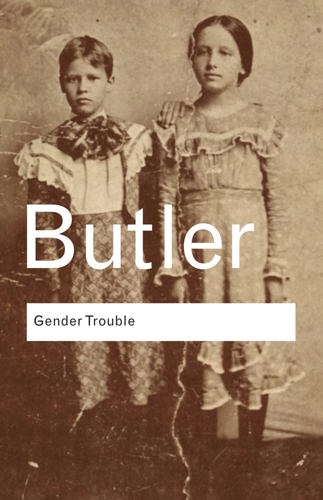 Butler

Gender Trouble